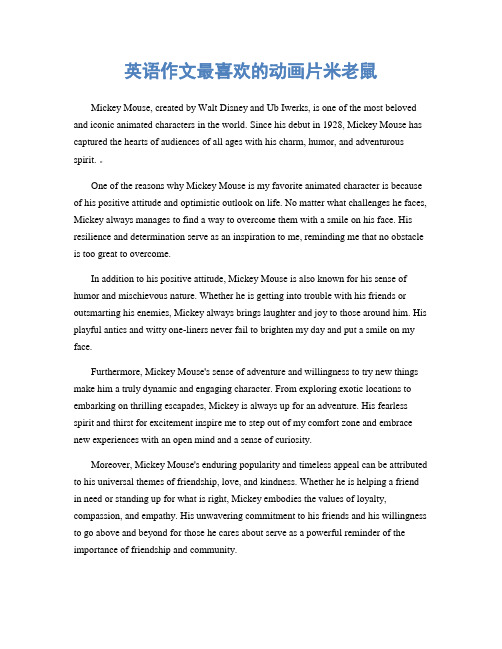 英语作文最喜欢的动画片米老鼠

Mickey Mouse, created by Walt Disney and Ub Iwerks, is one of the most beloved and iconic animated characters in the world. Since his debut in 1928, Mickey Mouse has captured the hearts of audiences of all ages with his charm, humor, and adventurous spirit. 。

One of the reasons why Mickey Mouse is my favorite animated character is because of his positive attitude and optimistic outlook on life. No matter what challenges he faces, Mickey always manages to find a way to overcome them with a smile on his face. His resilience and determination serve as an inspiration to me, reminding me that no obstacle is too great to overcome.

In addition to his positive attitude, Mickey Mouse is also known for his sense of humor and mischievous nature. Whether he is getting into trouble with his friends or outsmarting his enemies, Mickey always brings laughter and joy to those around him. His playful antics and witty one-liners never fail to brighten my day and put a smile on my face.

Furthermore, Mickey Mouse's sense of adventure and willingness to try new things make him a truly dynamic and engaging character. From exploring exotic locations to embarking on thrilling escapades, Mickey is always up for an adventure. His fearless spirit and thirst for excitement inspire me to step out of my comfort zone and embrace new experiences with an open mind and a sense of curiosity.

Moreover, Mickey Mouse's enduring popularity and timeless appeal can be attributed to his universal themes of friendship, love, and kindness. Whether he is helping a friend in need or standing up for what is right, Mickey embodies the values of loyalty, compassion, and empathy. His unwavering commitment to his friends and his willingness to go above and beyond for those he cares about serve as a powerful reminder of the importance of friendship and community.